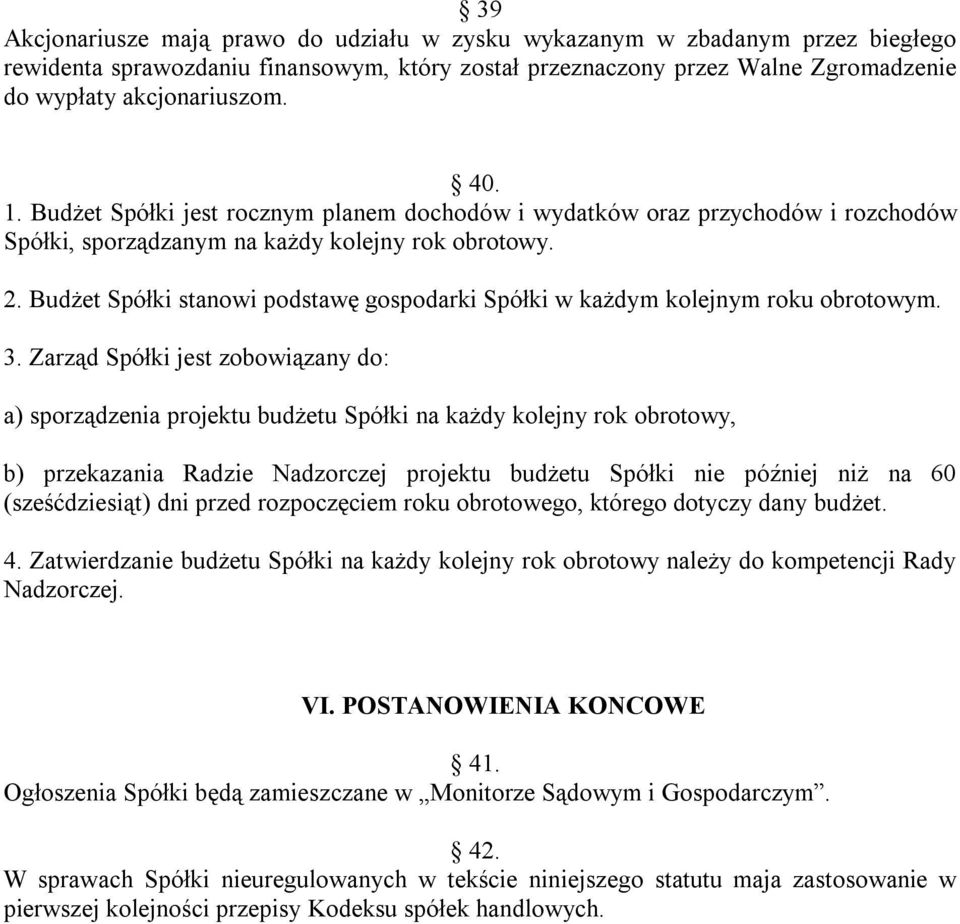 § 39
Akcjonariusze mają prawo do udziału w zysku wykazanym w zbadanym przez biegłego rewidenta sprawozdaniu finansowym, który został przeznaczony przez Walne Zgromadzenie do wypłaty akcjonariuszom.

§ 40.
1. Budżet Spółki jest rocznym planem dochodów i wydatków oraz przychodów i rozchodów Spółki, sporządzanym na każdy kolejny rok obrotowy.

2. Budżet Spółki stanowi podstawę gospodarki Spółki w każdym kolejnym roku obrotowym.

3. Zarząd Spółki jest zobowiązany do:

a) sporządzenia projektu budżetu Spółki na każdy kolejny rok obrotowy,

b) przekazania Radzie Nadzorczej projektu budżetu Spółki nie później niż na 60 (sześćdziesiąt) dni przed rozpoczęciem roku obrotowego, którego dotyczy dany budżet.

4. Zatwierdzanie budżetu Spółki na każdy kolejny rok obrotowy należy do kompetencji Rady Nadzorczej.

VI. POSTANOWIENIA KONCOWE

§ 41.
Ogłoszenia Spółki będą zamieszczane w „Monitorze Sądowym i Gospodarczym”.

§ 42.
W sprawach Spółki nieuregulowanych w tekście niniejszego statutu maja zastosowanie w pierwszej kolejności przepisy Kodeksu spółek handlowych.